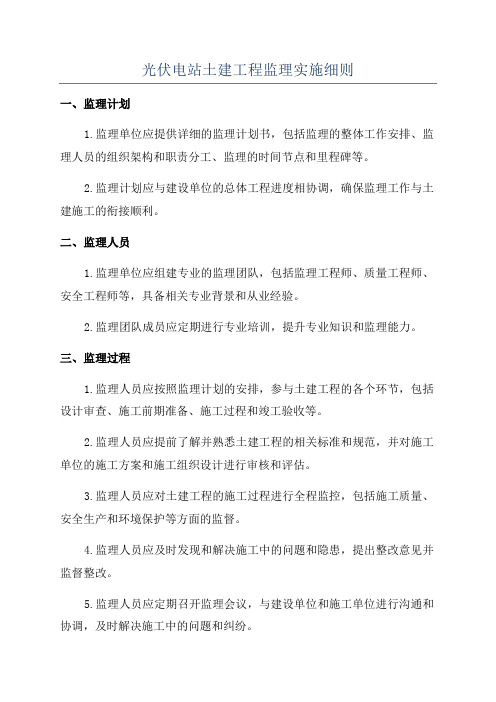 光伏电站土建工程监理实施细则

一、监理计划

1.监理单位应提供详细的监理计划书，包括监理的整体工作安排、监理人员的组织架构和职责分工、监理的时间节点和里程碑等。

2.监理计划应与建设单位的总体工程进度相协调，确保监理工作与土建施工的衔接顺利。

二、监理人员

1.监理单位应组建专业的监理团队，包括监理工程师、质量工程师、安全工程师等，具备相关专业背景和从业经验。

2.监理团队成员应定期进行专业培训，提升专业知识和监理能力。

三、监理过程

1.监理人员应按照监理计划的安排，参与土建工程的各个环节，包括设计审查、施工前期准备、施工过程和竣工验收等。

2.监理人员应提前了解并熟悉土建工程的相关标准和规范，并对施工单位的施工方案和施工组织设计进行审核和评估。

3.监理人员应对土建工程的施工过程进行全程监控，包括施工质量、安全生产和环境保护等方面的监督。

4.监理人员应及时发现和解决施工中的问题和隐患，提出整改意见并监督整改。

5.监理人员应定期召开监理会议，与建设单位和施工单位进行沟通和协调，及时解决施工中的问题和纠纷。